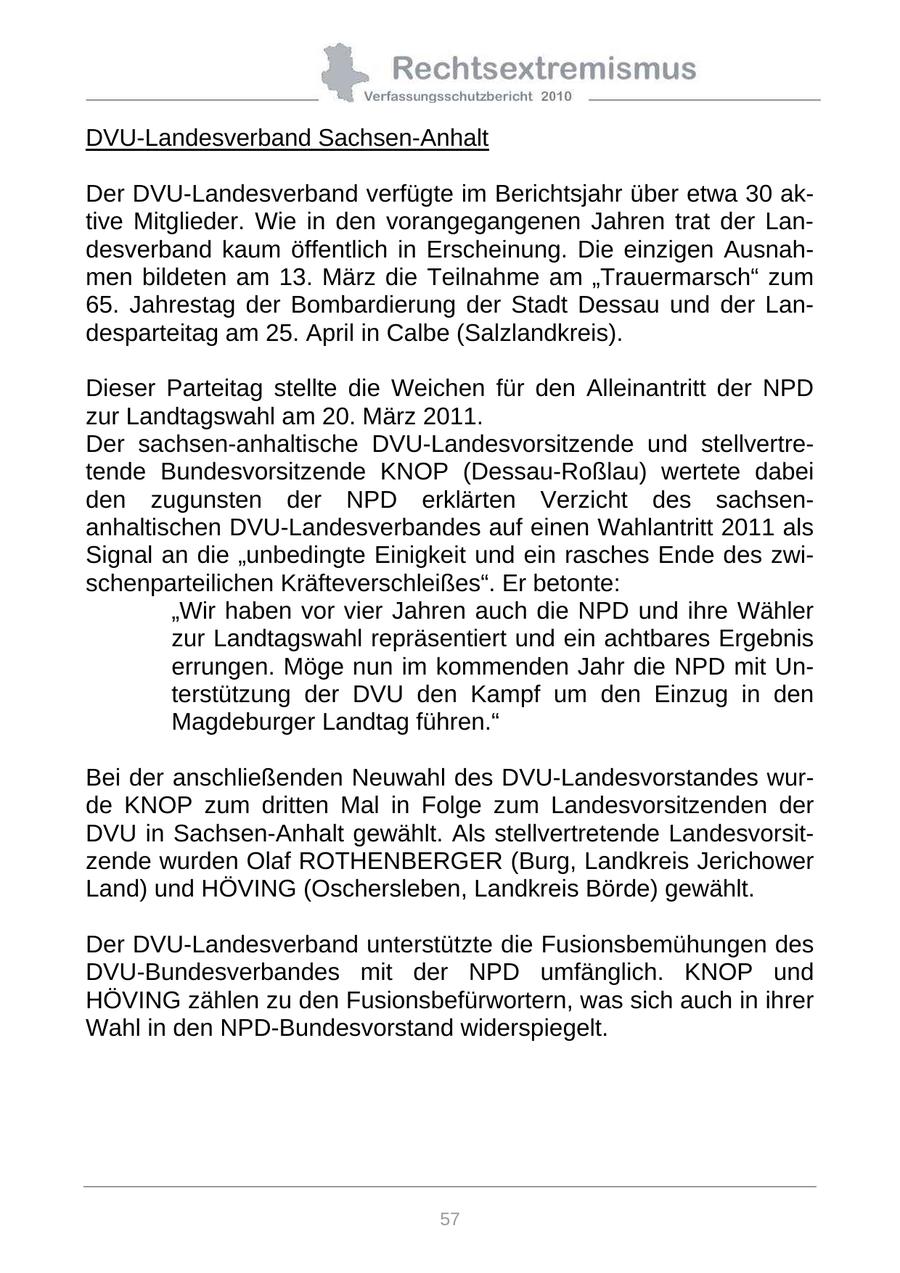 Rechtsextremismus
Verfassungsschutzbericht 2010

DVU-Landesverband Sachsen-Anhalt

Der DVU-Landesverband verfügte im Berichtsjahr über etwa 30 aktive Mitglieder. Wie in den vorangegangenen Jahren trat der Landesverband kaum öffentlich in Erscheinung. Die einzigen Ausnahmen bildeten am 13. März die Teilnahme am „Trauermarsch“ zum 65. Jahrestag der Bombardierung der Stadt Dessau und der Landesparteitag am 25. April in Calbe (Salzlandkreis).

Dieser Parteitag stellte die Weichen für den Alleinantritt der NPD zur Landtagswahl am 20. März 2011.
Der sachsen-anhaltische DVU-Landesvorsitzende und stellvertretende Bundesvorsitzende KNOP (Dessau-Roßlau) wertete dabei den zugunsten der NPD erklärten Verzicht des sachsen-anhaltischen DVU-Landesverbandes auf einen Wahlantritt 2011 als Signal an die „unbedingte Einigkeit und ein rasches Ende des zwischenparteilichen Kräfteverschleißes“. Er betonte:
„Wir haben vor vier Jahren auch die NPD und ihre Wähler zur Landtagswahl repräsentiert und ein achtbares Ergebnis errungen. Möge nun im kommenden Jahr die NPD mit Unterstützung der DVU den Kampf um den Einzug in den Magdeburger Landtag führen.“

Bei der anschließenden Neuwahl des DVU-Landesvorstandes wurde KNOP zum dritten Mal in Folge zum Landesvorsitzenden der DVU in Sachsen-Anhalt gewählt. Als stellvertretende Landesvorsitzende wurden Olaf ROTHENBERGER (Burg, Landkreis Jerichower Land) und HÖVING (Oschersleben, Landkreis Börde) gewählt.

Der DVU-Landesverband unterstützte die Fusionsbemühungen des DVU-Bundesverbandes mit der NPD umfänglich. KNOP und HÖVING zählen zu den Fusionsbefürwortern, was sich auch in ihrer Wahl in den NPD-Bundesvorstand widerspiegelt.

57